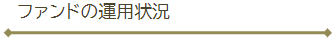 ファンドの運用状況